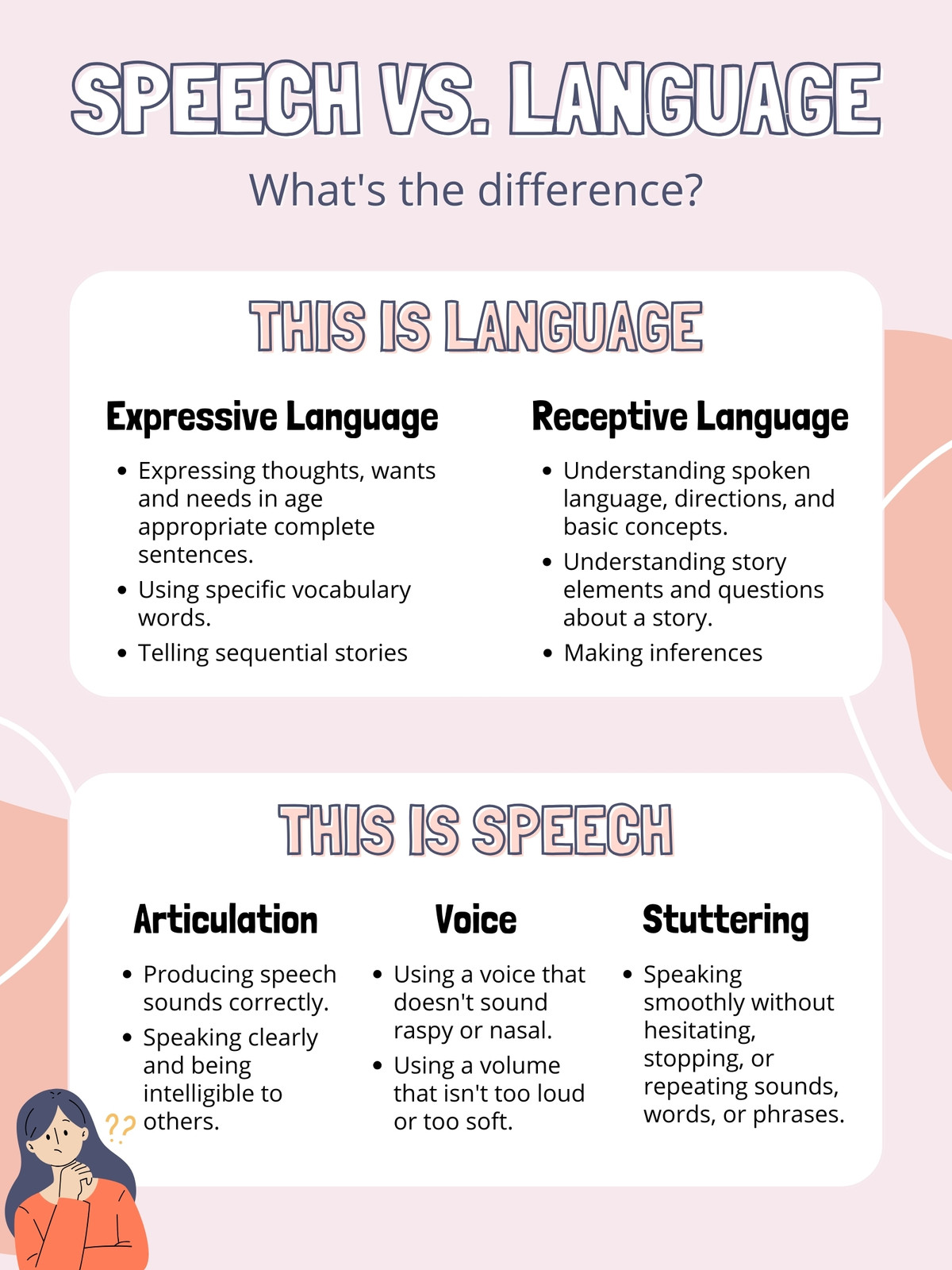 SPEECH VS. LANGUAGE

What's the difference?

THIS IS LANGUAGE

Expressive Language

• Expressing thoughts, wants and needs in age appropriate complete sentences.
• Using specific vocabulary words.
• Telling sequential stories

Receptive Language

• Understanding spoken language, directions, and basic concepts.
• Understanding story elements and questions about a story.
• Making inferences

THIS IS SPEECH

Articulation

• Producing speech sounds correctly.
• Speaking clearly and being intelligible to others.

Voice

• Using a voice that doesn't sound raspy or nasal.
• Using a volume that isn't too loud or too soft.

Stuttering

• Speaking smoothly without hesitating, stopping, or repeating sounds, words, or phrases.

??